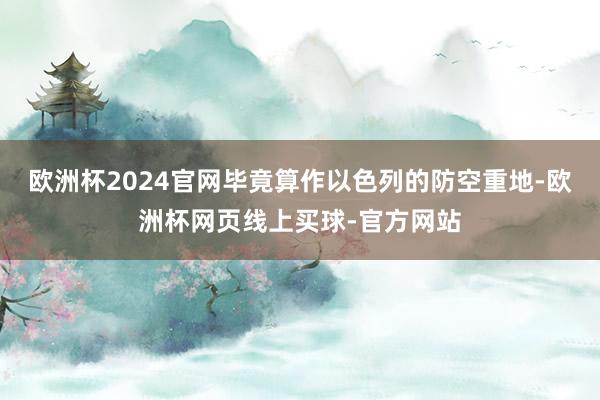 欧洲杯2024官网毕竟算作以色列的防空重地-欧洲杯网页线上买球-官方网站